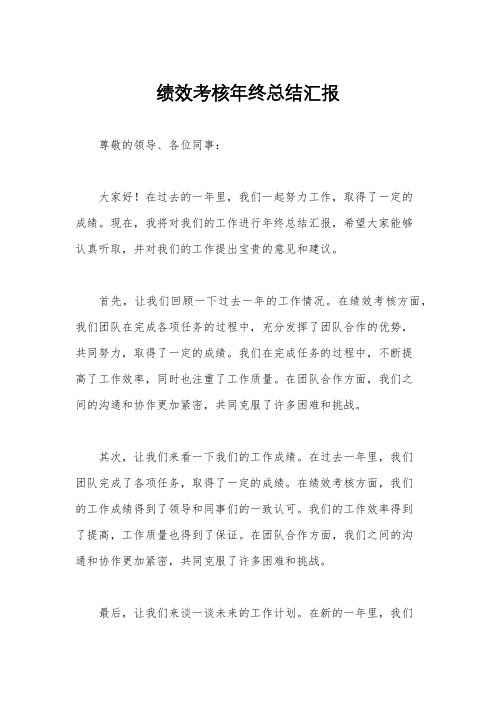 绩效考核年终总结汇报

尊敬的领导、各位同事：

大家好！在过去的一年里，我们一起努力工作，取得了一定的成绩。现在，我将对我们的工作进行年终总结汇报，希望大家能够认真听取，并对我们的工作提出宝贵的意见和建议。

首先，让我们回顾一下过去一年的工作情况。在绩效考核方面，我们团队在完成各项任务的过程中，充分发挥了团队合作的优势，共同努力，取得了一定的成绩。我们在完成任务的过程中，不断提高了工作效率，同时也注重了工作质量。在团队合作方面，我们之间的沟通和协作更加紧密，共同克服了许多困难和挑战。

其次，让我们来看一下我们的工作成绩。在过去一年里，我们团队完成了各项任务，取得了一定的成绩。在绩效考核方面，我们的工作成绩得到了领导和同事们的一致认可。我们的工作效率得到了提高，工作质量也得到了保证。在团队合作方面，我们之间的沟通和协作更加紧密，共同克服了许多困难和挑战。

最后，让我们来谈一谈未来的工作计划。在新的一年里，我们